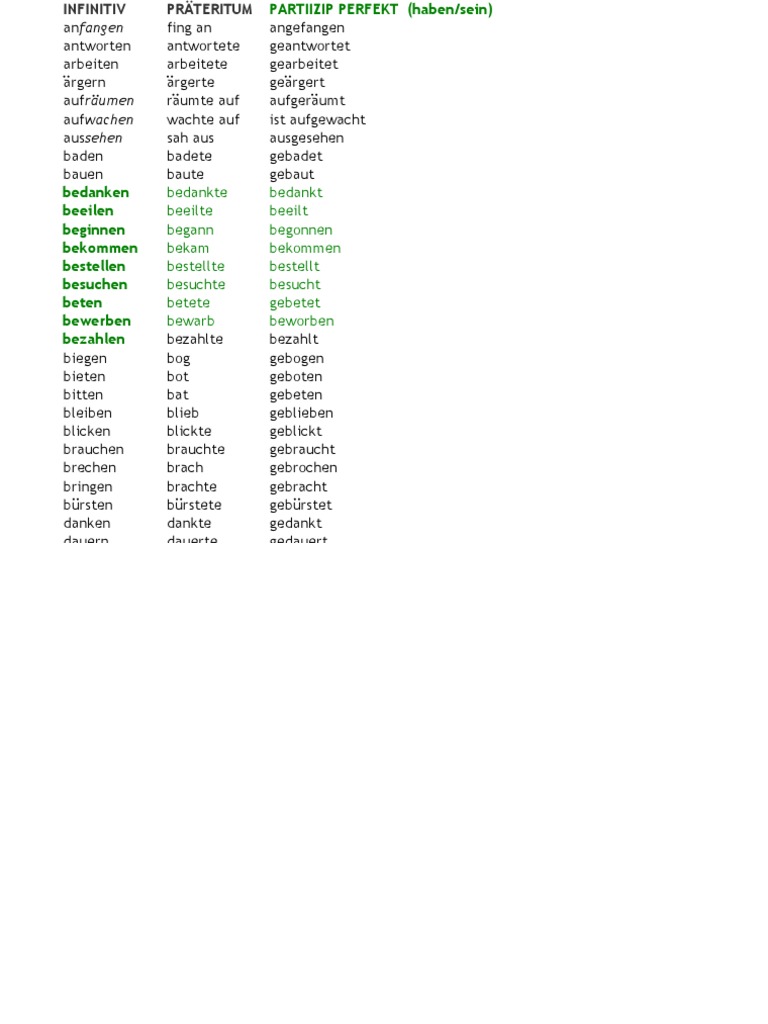 | INFINITIV | PRÄTERITUM | PARTIIZIP PERFEKT (haben/sein) |
|---|---|---|
| anfangen | fing an | angefangen |
| antworten | antwortete | geantwortet |
| arbeiten | arbeitete | gearbeitet |
| ärgern | ärgerte | geärgert |
| aufräumen | räumte auf | aufgeräumt |
| aufwachen | wachte auf | ist aufgewacht |
| aussehen | sah aus | ausgesehen |
| baden | badete | gebadet |
| bauen | baute | gebaut |
| bedanken | bedankte | bedankt |
| beeilen | beeilte | beeilt |
| beginnen | begann | begonnen |
| bekommen | bekam | bekommen |
| bestellen | bestellte | bestellt |
| besuchen | besuchte | besucht |
| beten | betete | gebetet |
| bewerben | bewarb | beworben |
| bezahlen | bezahlte | bezahlt |
| biegen | bog | gebogen |
| bieten | bot | geboten |
| bitten | bat | gebeten |
| bleiben | blieb | geblieben |
| blicken | blickte | geblickt |
| brauchen | brauchte | gebraucht |
| brechen | brach | gebrochen |
| bringen | brachte | gebracht |
| bürsten | bürstete | gebürstet |
| danken | dankte | gedankt |
| dauern | dauerte | gedauert |